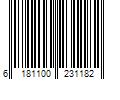 6 181100 231182